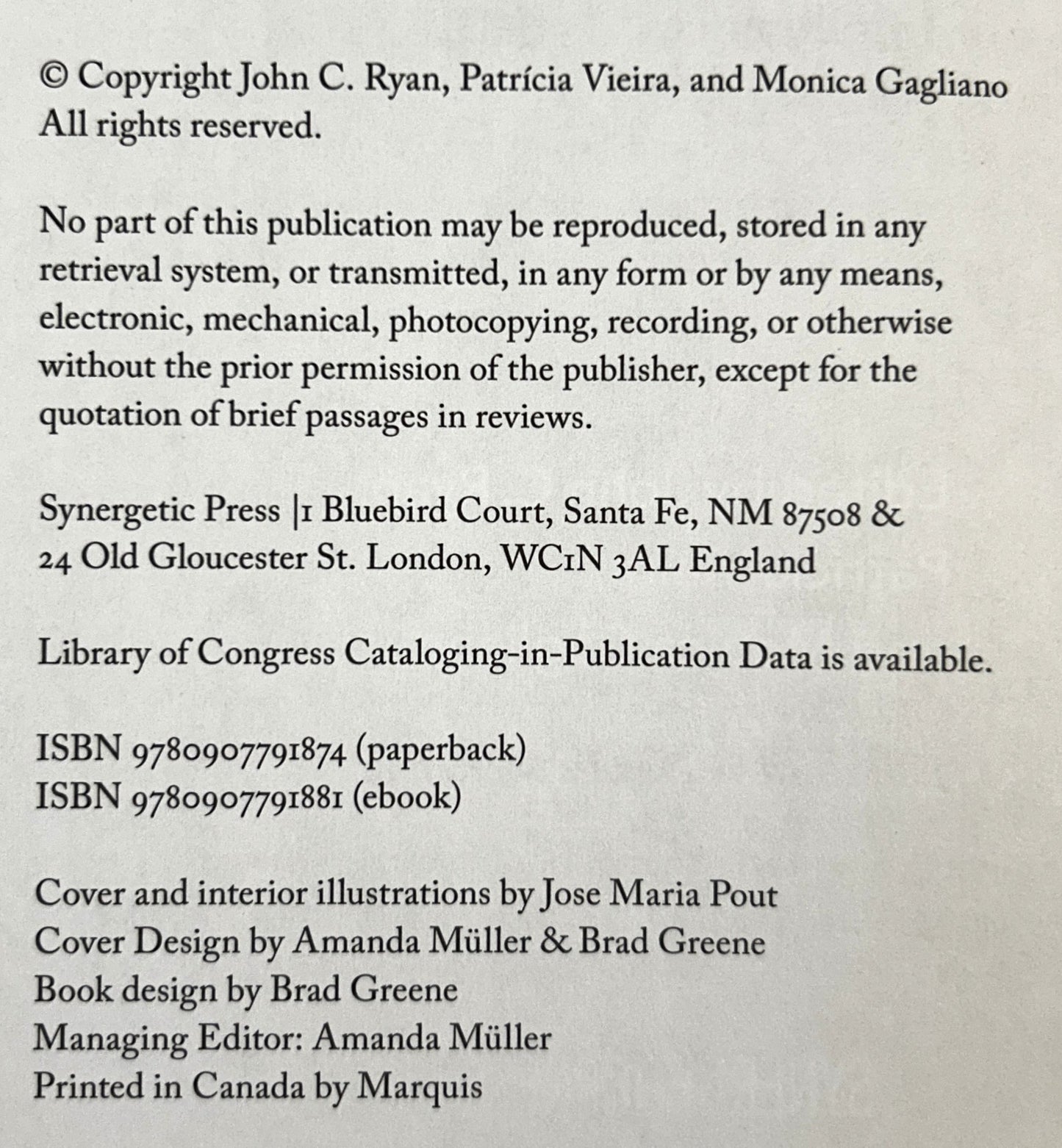 © Copyright John C. Ryan, Patrícia Vieira, and Monica Gagliano
All rights reserved.

No part of this publication may be reproduced, stored in any retrieval system, or transmitted, in any form or by any means, electronic, mechanical, photocopying, recording, or otherwise without the prior permission of the publisher, except for the quotation of brief passages in reviews.

Synergetic Press |1 Bluebird Court, Santa Fe, NM 87508 &
24 Old Gloucester St. London, WC1N 3AL England

Library of Congress Cataloging-in-Publication Data is available.

ISBN 9780907791874 (paperback)
ISBN 9780907791881 (ebook)

Cover and interior illustrations by Jose Maria Pout
Cover Design by Amanda Müller & Brad Greene
Book design by Brad Greene
Managing Editor: Amanda Müller
Printed in Canada by Marquis